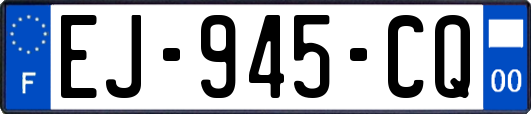 F
EJ-945-CQ
00